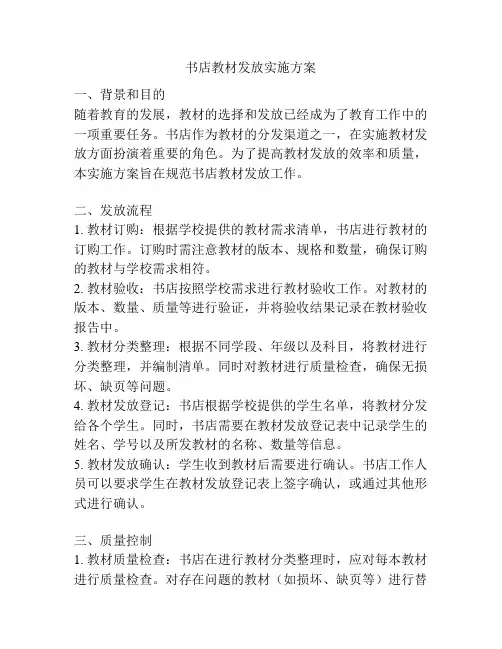 书店教材发放实施方案

一、背景和目的
随着教育的发展，教材的选择和发放已经成为了教育工作中的一项重要任务。书店作为教材的分发渠道之一，在实施教材发放方面扮演着重要的角色。为了提高教材发放的效率和质量，本实施方案旨在规范书店教材发放工作。

二、发放流程
1. 教材订购：根据学校提供的教材需求清单，书店进行教材的订购工作。订购时需注意教材的版本、规格和数量，确保订购的教材与学校需求相符。
2. 教材验收：书店按照学校需求进行教材验收工作。对教材的版本、数量、质量等进行验证，并将验收结果记录在教材验收报告中。
3. 教材分类整理：根据不同学段、年级以及科目，将教材进行分类整理，并编制清单。同时对教材进行质量检查，确保无损坏、缺页等问题。
4. 教材发放登记：书店根据学校提供的学生名单，将教材分发给各个学生。同时，书店需要在教材发放登记表中记录学生的姓名、学号以及所发教材的名称、数量等信息。
5. 教材发放确认：学生收到教材后需要进行确认。书店工作人员可以要求学生在教材发放登记表上签字确认，或通过其他形式进行确认。

三、质量控制
1. 教材质量检查：书店在进行教材分类整理时，应对每本教材进行质量检查。对存在问题的教材（如损坏、缺页等）进行替